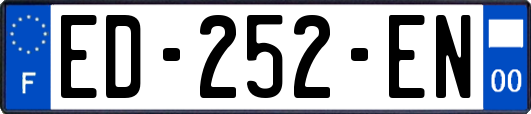 F
ED-252-EN
00